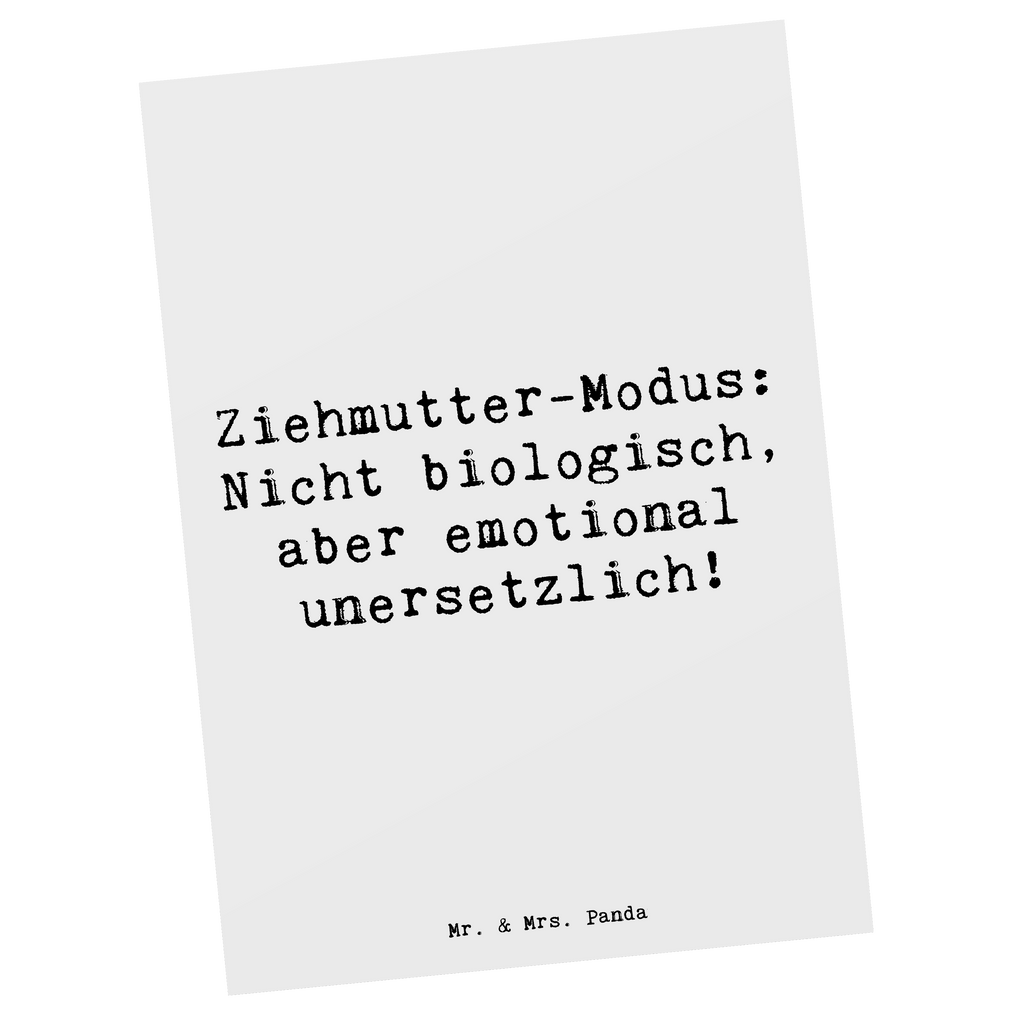 Ziehmutter-Modus: Nicht biologisch, aber emotional unersetzlich!

Mr. & Mrs. Panda